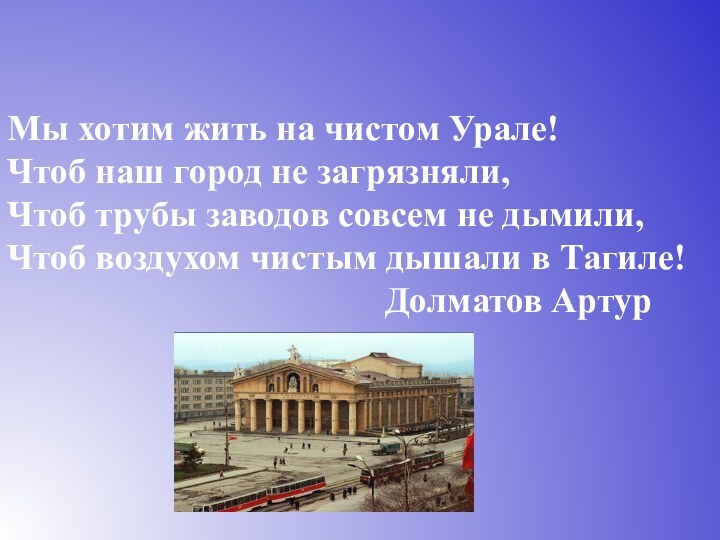 Мы хотим жить на чистом Урале!
Чтоб наш город не загрязняли,
Чтоб трубы заводов совсем не дымили,
Чтоб воздухом чистым дышали в Тагиле!
Долматов Артур